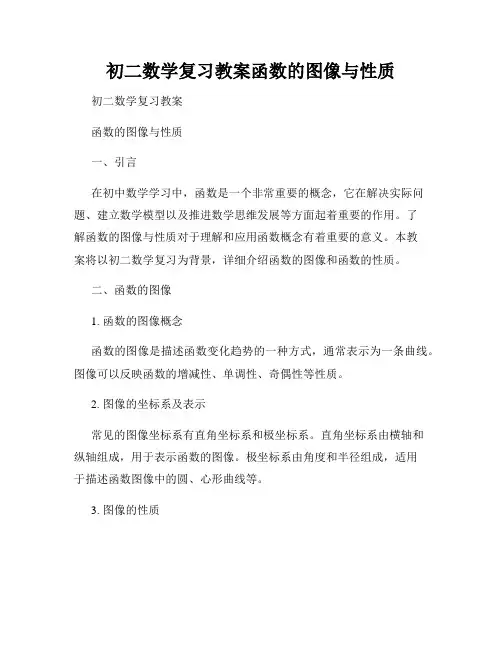 初二数学复习教案函数的图像与性质

初二数学复习教案

函数的图像与性质

一、引言

在初中数学学习中，函数是一个非常重要的概念，它在解决实际问题、建立数学模型以及推进数学思维发展等方面起着重要的作用。了解函数的图像与性质对于理解和应用函数概念有着重要的意义。本教案将以初二数学复习为背景，详细介绍函数的图像和函数的性质。

二、函数的图像

1. 函数的图像概念

函数的图像是描述函数变化趋势的一种方式，通常表示为一条曲线。图像可以反映函数的增减性、单调性、奇偶性等性质。

2. 图像的坐标系及表示

常见的图像坐标系有直角坐标系和极坐标系。直角坐标系由横轴和纵轴组成，用于表示函数的图像。极坐标系由角度和半径组成，适用于描述函数图像中的圆、心形曲线等。

3. 图像的性质